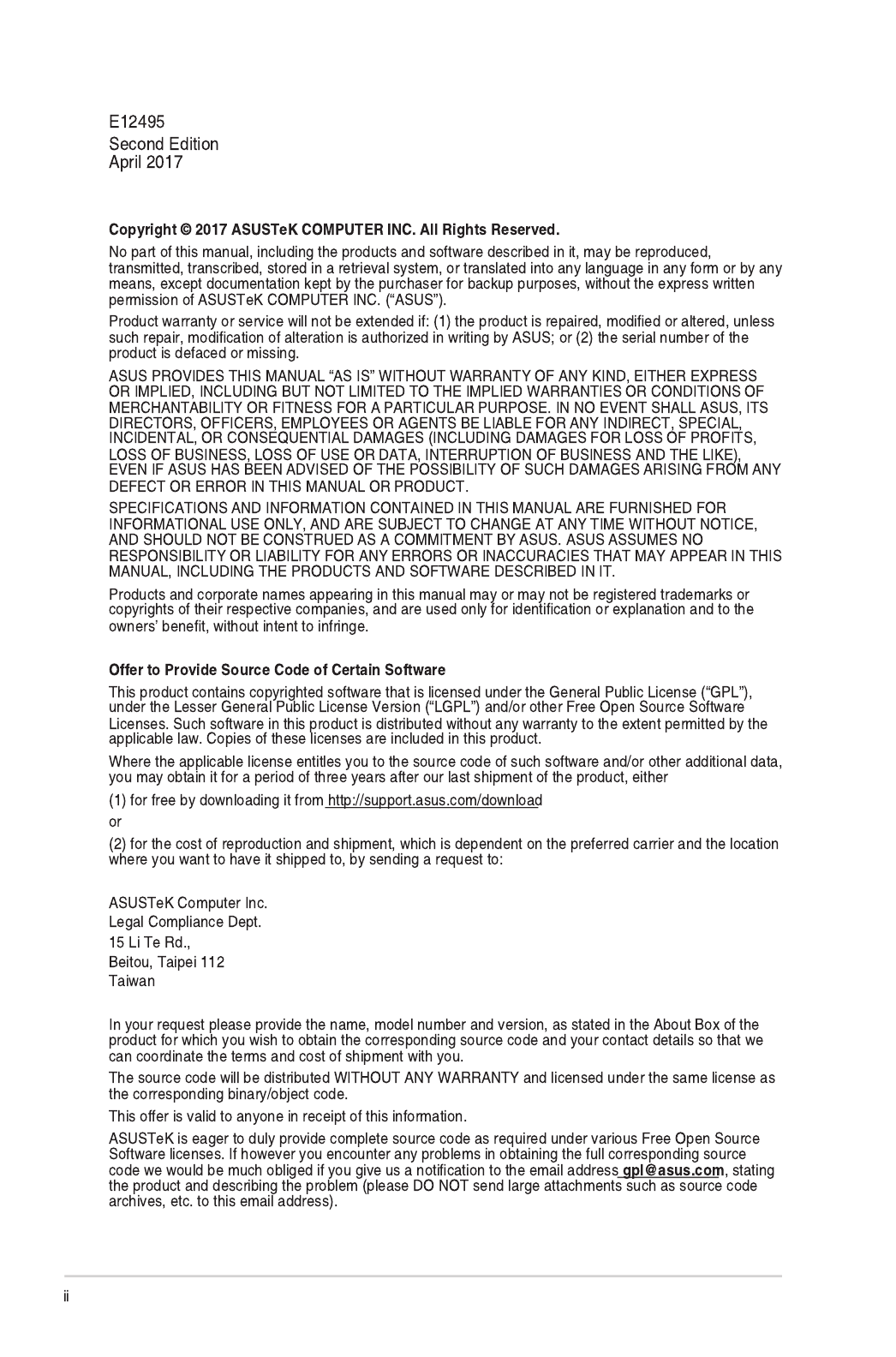 E12495
Second Edition
April 2017

Copyright © 2017 ASUSTeK COMPUTER INC. All Rights Reserved.

No part of this manual, including the products and software described in it, may be reproduced, transmitted, transcribed, stored in a retrieval system, or translated into any language in any form or by any means, except documentation kept by the purchaser for backup purposes, without the express written permission of ASUSTeK COMPUTER INC. ("ASUS").

Product warranty or service will not be extended if: (1) the product is repaired, modified or altered, unless such repair, modification of alteration is authorized in writing by ASUS; or (2) the serial number of the product is defaced or missing.

ASUS PROVIDES THIS MANUAL "AS IS" WITHOUT WARRANTY OF ANY KIND, EITHER EXPRESS OR IMPLIED, INCLUDING BUT NOT LIMITED TO THE IMPLIED WARRANTIES OR CONDITIONS OF MERCHANTABILITY OR FITNESS FOR A PARTICULAR PURPOSE. IN NO EVENT SHALL ASUS, ITS DIRECTORS, OFFICERS, EMPLOYEES OR AGENTS BE LIABLE FOR ANY INDIRECT, SPECIAL, INCIDENTAL, OR CONSEQUENTIAL DAMAGES (INCLUDING DAMAGES FOR LOSS OF PROFITS, LOSS OF BUSINESS, LOSS OF USE OR DATA, INTERRUPTION OF BUSINESS AND THE LIKE), EVEN IF ASUS HAS BEEN ADVISED OF THE POSSIBILITY OF SUCH DAMAGES ARISING FROM ANY DEFECT OR ERROR IN THIS MANUAL OR PRODUCT.

SPECIFICATIONS AND INFORMATION CONTAINED IN THIS MANUAL ARE FURNISHED FOR INFORMATIONAL USE ONLY, AND ARE SUBJECT TO CHANGE AT ANY TIME WITHOUT NOTICE, AND SHOULD NOT BE CONSTRUED AS A COMMITMENT BY ASUS. ASUS ASSUMES NO RESPONSIBILITY OR LIABILITY FOR ANY ERRORS OR INACCURACIES THAT MAY APPEAR IN THIS MANUAL, INCLUDING THE PRODUCTS AND SOFTWARE DESCRIBED IN IT.

Products and corporate names appearing in this manual may or may not be registered trademarks or copyrights of their respective companies, and are used only for identification or explanation and to the owners' benefit, without intent to infringe.

Offer to Provide Source Code of Certain Software

This product contains copyrighted software that is licensed under the General Public License ("GPL"), under the Lesser General Public License Version ("LGPL") and/or other Free Open Source Software Licenses. Such software in this product is distributed without any warranty to the extent permitted by the applicable law. Copies of these licenses are included in this product.

Where the applicable license entitles you to the source code of such software and/or other additional data, you may obtain it for a period of three years after our last shipment of the product, either

(1) for free by downloading it from http://support.asus.com/download

or

(2) for the cost of reproduction and shipment, which is dependent on the preferred carrier and the location where you want to have it shipped to, by sending a request to:

ASUSTeK Computer Inc.
Legal Compliance Dept.
15 Li Te Rd.,
Beitou, Taipei 112
Taiwan

In your request please provide the name, model number and version, as stated in the About Box of the product for which you wish to obtain the corresponding source code and your contact details so that we can coordinate the terms and cost of shipment with you.

The source code will be distributed WITHOUT ANY WARRANTY and licensed under the same license as the corresponding binary/object code.

This offer is valid to anyone in receipt of this information.

ASUSTeK is eager to duly provide complete source code as required under various Free Open Source Software licenses. If however you encounter any problems in obtaining the full corresponding source code we would be much obliged if you give us a notification to the email address gpl@asus.com, stating the product and describing the problem (please DO NOT send large attachments such as source code archives, etc. to this email address).

ii